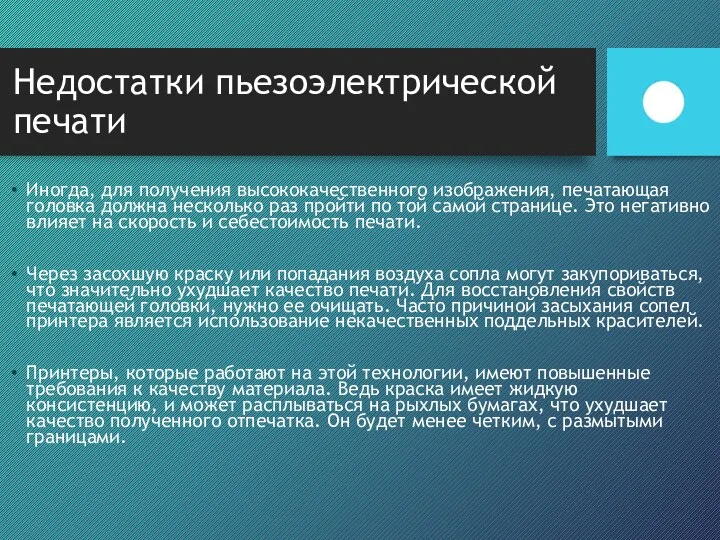 Недостатки пьезоэлектрической печати

• Иногда, для получения высококачественного изображения, печатающая головка должна несколько раз пройти по той самой странице. Это негативно влияет на скорость и себестоимость печати.

• Через засохшую краску или попадания воздуха сопла могут закупориваться, что значительно ухудшает качество печати. Для восстановления свойств печатающей головки, нужно ее очищать. Часто причиной засыхания сопел принтера является использование некачественных поддельных красителей.

• Принтеры, которые работают на этой технологии, имеют повышенные требования к качеству материала. Ведь краска имеет жидкую консистенцию, и может расплываться на рыхлых бумагах, что ухудшает качество полученного отпечатка. Он будет менее четким, с размытыми границами.